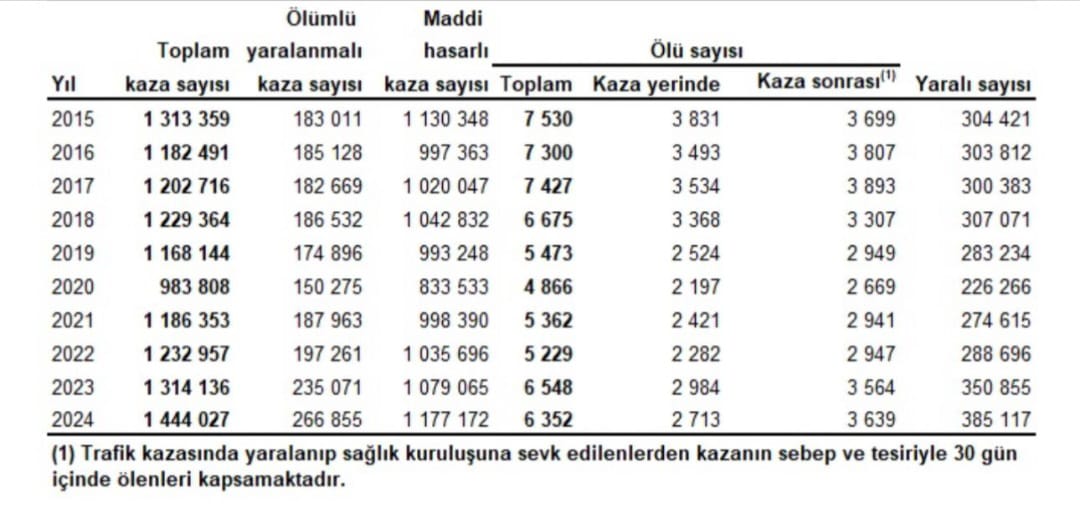 | Yıl | Toplam kaza sayısı | Ölümlü yaralanmalı kaza sayısı | Maddi hasarlı kaza sayısı | Ölü sayısı Toplam | Ölü sayısı Kaza yerinde | Ölü sayısı Kaza sonrası$^{(1)}$ | Yaralı sayısı |
|---|---|---|---|---|---|---|---|
| 2015 | 1 313 359 | 183 011 | 1 130 348 | 7 530 | 3 831 | 3 699 | 304 421 |
| 2016 | 1 182 491 | 185 128 | 997 363 | 7 300 | 3 493 | 3 807 | 303 812 |
| 2017 | 1 202 716 | 182 669 | 1 020 047 | 7 427 | 3 534 | 3 893 | 300 383 |
| 2018 | 1 229 364 | 186 532 | 1 042 832 | 6 675 | 3 368 | 3 307 | 307 071 |
| 2019 | 1 168 144 | 174 896 | 993 248 | 5 473 | 2 524 | 2 949 | 283 234 |
| 2020 | 983 808 | 150 275 | 833 533 | 4 866 | 2 197 | 2 669 | 226 266 |
| 2021 | 1 186 353 | 187 963 | 998 390 | 5 362 | 2 421 | 2 941 | 274 615 |
| 2022 | 1 232 957 | 197 261 | 1 035 696 | 5 229 | 2 282 | 2 947 | 288 696 |
| 2023 | 1 314 136 | 235 071 | 1 079 065 | 6 548 | 2 984 | 3 564 | 350 855 |
| 2024 | 1 444 027 | 266 855 | 1 177 172 | 6 352 | 2 713 | 3 639 | 385 117 |

(1) Trafik kazasında yaralanıp sağlık kuruluşuna sevk edilenlerden kazanın sebep ve tesiriyle 30 gün içinde ölenleri kapsamaktadır.